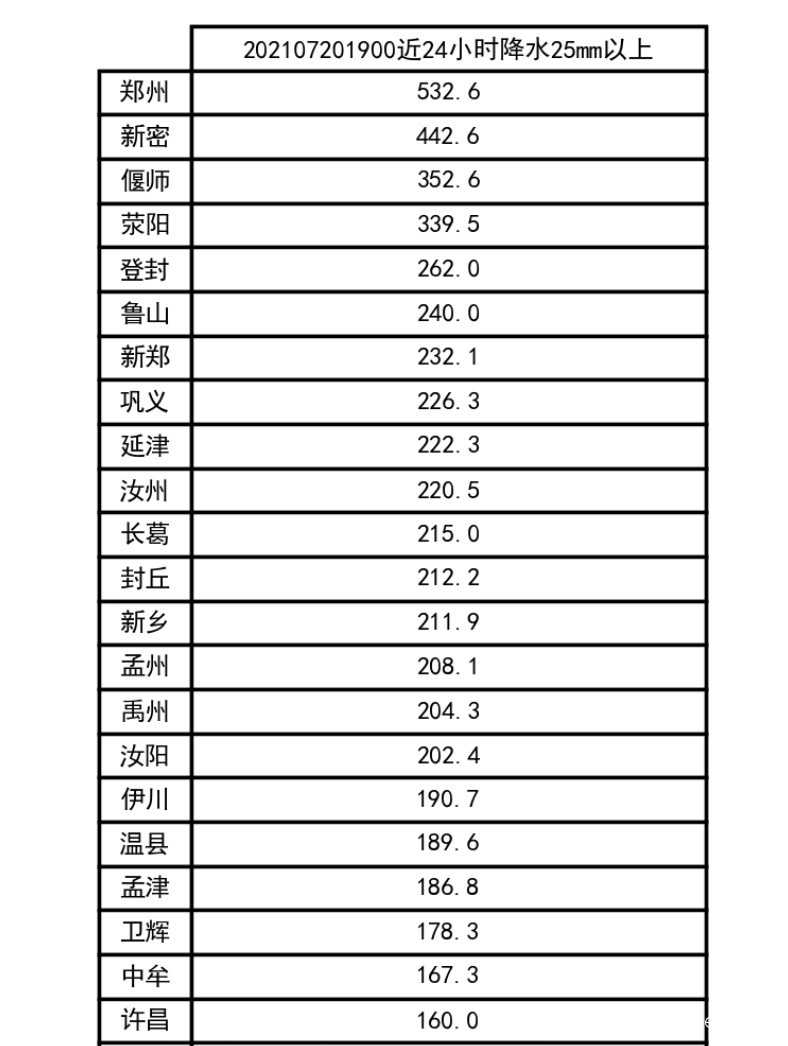 | | 202107201900近24小时降水25mm以上 |
|---|---|
| 郑州 | 532.6 |
| 新密 | 442.6 |
| 偃师 | 352.6 |
| 荥阳 | 339.5 |
| 登封 | 262.0 |
| 鲁山 | 240.0 |
| 新郑 | 232.1 |
| 巩义 | 226.3 |
| 延津 | 222.3 |
| 汝州 | 220.5 |
| 长葛 | 215.0 |
| 封丘 | 212.2 |
| 新乡 | 211.9 |
| 孟州 | 208.1 |
| 禹州 | 204.3 |
| 汝阳 | 202.4 |
| 伊川 | 190.7 |
| 温县 | 189.6 |
| 孟津 | 186.8 |
| 卫辉 | 178.3 |
| 中牟 | 167.3 |
| 许昌 | 160.0 |